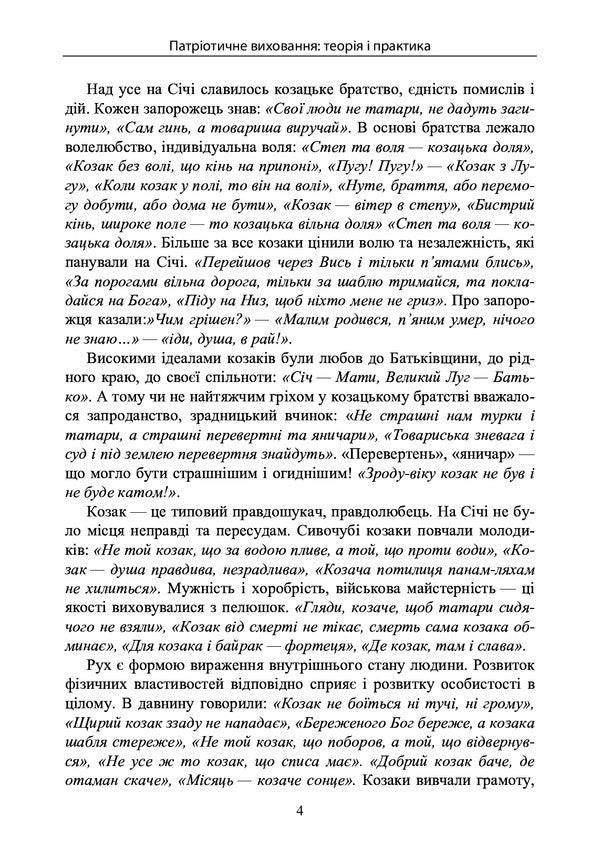 Патріотичне виховання: теорія і практика

Над усе на Січі славилось козацьке братство, єдність помислів і дій. Кожен запорожець знав: «Свої люди не татари, не дадуть загинути», «Сам гинь, а товариша виручай». В основі братства лежало волелюбство, індивідуальна воля: «Степ та воля — козацька доля», «Козак без волі, що кінь на припоні», «Пугу! Пугу!» — «Козак з Лугу», «Коли козак у полі, то він на волі», «Нуте, браття, або перемогу добути, або дома не бути», «Козак — вітер в степу», «Бистрий кінь, широке поле — то козацька вільна доля» «Степ та воля — козацька доля». Більше за все козаки цінили волю та незалежність, які панували на Січі. «Перейшов через Вись і тільки п'ятами блись», «За порогами вільна дорога, тільки за шаблю тримайся, та покладайся на Бога», «Піду на Низ, щоб ніхто мене не гриз». Про запорожця казали:»Чим грішен?» — «Малим родився, п'яним умер, нічого не знаю...» — «іди, душа, в рай!».

Високими ідеалами козаків були любов до Батьківщини, до рідного краю, до своєї спільноти: «Січ — Мати, Великий Луг — Батько». А тому чи не найтяжчим гріхом у козацькому братстві вважалося запроданство, зрадницький вчинок: «Не страшні нам турки і татари, а страшні перевертні та яничари», «Товариська зневага і суд і під землею перевертня знайдуть». «Перевертень», «яничар» — що могло бути страшнішим і огиднішим! «Зроду-віку козак не був і не буде катом!».

Козак — це типовий правдошукач, правдолюбець. На Січі не було місця неправді та пересудам. Сивочубі козаки повчали молодиків: «Не той козак, що за водою пливе, а той, що проти води», «Козак — душа правдива, незрадлива», «Козача потилиця панам-ляхам не хилиться». Мужність і хоробрість, військова майстерність — ці якості виховувалися з пелюшок. «Гляди, козаче, щоб татари сидячого не взяли», «Козак від смерті не тікає, смерть сама козака обминає», «Для козака і байрак — фортеця», «Де козак, там і слава».

Рух є формою вираження внутрішнього стану людини. Розвиток фізичних властивостей відповідно сприяє і розвитку особистості в цілому. В давнину говорили: «Козак не боїться ні тучі, ні грому», «Щирий козак ззаду не нападає», «Береженого Бог береже, а козака шабля стереже», «Не той козак, що поборов, а той, що відвернувся», «Не усе ж то козак, що списа має». «Добрий козак баче, де отаман скаче», «Місяць — козаче сонце». Козаки вивчали грамоту,

4